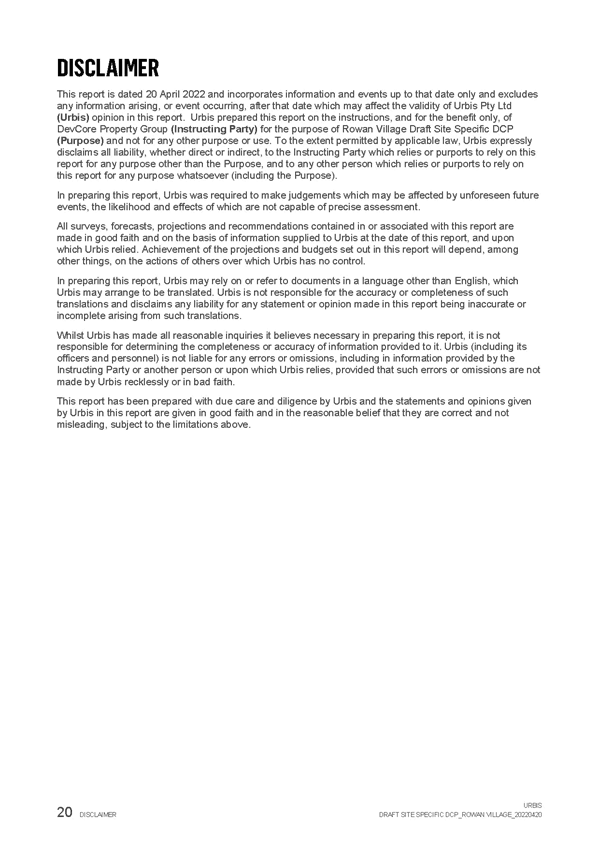 DISCLAIMER

This report is dated 20 April 2022 and incorporates information and events up to that date only and excludes any information arising, or event occurring, after that date which may affect the validity of Urbis Pty Ltd (Urbis) opinion in this report. Urbis prepared this report on the instructions, and for the benefit only, of DevCore Property Group (Instructing Party) for the purpose of Rowan Village Draft Site Specific DCP (Purpose) and not for any other purpose or use. To the extent permitted by applicable law, Urbis expressly disclaims all liability, whether direct or indirect, to the Instructing Party which relies or purports to rely on this report for any purpose other than the Purpose, and to any other person which relies or purports to rely on this report for any purpose whatsoever (including the Purpose).

In preparing this report, Urbis was required to make judgements which may be affected by unforeseen future events, the likelihood and effects of which are not capable of precise assessment.

All surveys, forecasts, projections and recommendations contained in or associated with this report are made in good faith and on the basis of information supplied to Urbis at the date of this report, and upon which Urbis relied. Achievement of the projections and budgets set out in this report will depend, among other things, on the actions of others over which Urbis has no control.

In preparing this report, Urbis may rely on or refer to documents in a language other than English, which Urbis may arrange to be translated. Urbis is not responsible for the accuracy or completeness of such translations and disclaims any liability for any statement or opinion made in this report being inaccurate or incomplete arising from such translations.

Whilst Urbis has made all reasonable inquiries it believes necessary in preparing this report, it is not responsible for determining the completeness or accuracy of information provided to it. Urbis (including its officers and personnel) is not liable for any errors or omissions, including in information provided by the Instructing Party or another person or upon which Urbis relies, provided that such errors or omissions are not made by Urbis recklessly or in bad faith.

This report has been prepared with due care and diligence by Urbis and the statements and opinions given by Urbis in this report are given in good faith and in the reasonable belief that they are correct and not misleading, subject to the limitations above.

20 DISCLAIMER

URBIS
DRAFT SITE SPECIFIC DCP_ROWAN VILLAGE_20220420